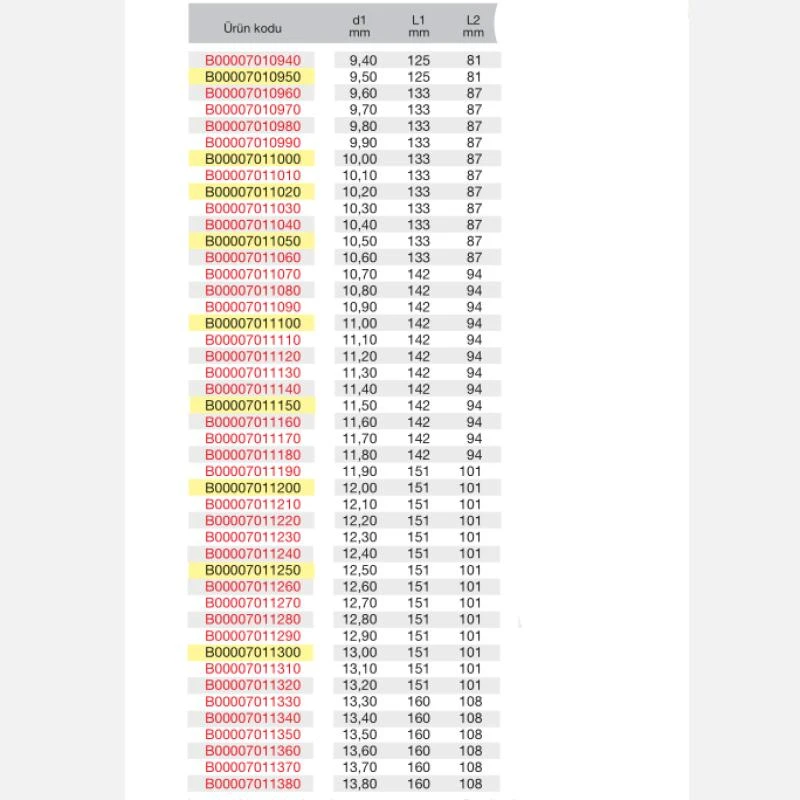 | Ürün kodu | d1 mm | L1 mm | L2 mm |
|---|---|---|---|
| B00007010940 | 9,40 | 125 | 81 |
| B00007010950 | 9,50 | 125 | 81 |
| B00007010960 | 9,60 | 133 | 87 |
| B00007010970 | 9,70 | 133 | 87 |
| B00007010980 | 9,80 | 133 | 87 |
| B00007010990 | 9,90 | 133 | 87 |
| B00007011000 | 10,00 | 133 | 87 |
| B00007011010 | 10,10 | 133 | 87 |
| B00007011020 | 10,20 | 133 | 87 |
| B00007011030 | 10,30 | 133 | 87 |
| B00007011040 | 10,40 | 133 | 87 |
| B00007011050 | 10,50 | 133 | 87 |
| B00007011060 | 10,60 | 133 | 87 |
| B00007011070 | 10,70 | 142 | 94 |
| B00007011080 | 10,80 | 142 | 94 |
| B00007011090 | 10,90 | 142 | 94 |
| B00007011100 | 11,00 | 142 | 94 |
| B00007011110 | 11,10 | 142 | 94 |
| B00007011120 | 11,20 | 142 | 94 |
| B00007011130 | 11,30 | 142 | 94 |
| B00007011140 | 11,40 | 142 | 94 |
| B00007011150 | 11,50 | 142 | 94 |
| B00007011160 | 11,60 | 142 | 94 |
| B00007011170 | 11,70 | 142 | 94 |
| B00007011180 | 11,80 | 142 | 94 |
| B00007011190 | 11,90 | 151 | 101 |
| B00007011200 | 12,00 | 151 | 101 |
| B00007011210 | 12,10 | 151 | 101 |
| B00007011220 | 12,20 | 151 | 101 |
| B00007011230 | 12,30 | 151 | 101 |
| B00007011240 | 12,40 | 151 | 101 |
| B00007011250 | 12,50 | 151 | 101 |
| B00007011260 | 12,60 | 151 | 101 |
| B00007011270 | 12,70 | 151 | 101 |
| B00007011280 | 12,80 | 151 | 101 |
| B00007011290 | 12,90 | 151 | 101 |
| B00007011300 | 13,00 | 151 | 101 |
| B00007011310 | 13,10 | 151 | 101 |
| B00007011320 | 13,20 | 151 | 101 |
| B00007011330 | 13,30 | 160 | 108 |
| B00007011340 | 13,40 | 160 | 108 |
| B00007011350 | 13,50 | 160 | 108 |
| B00007011360 | 13,60 | 160 | 108 |
| B00007011370 | 13,70 | 160 | 108 |
| B00007011380 | 13,80 | 160 | 108 |